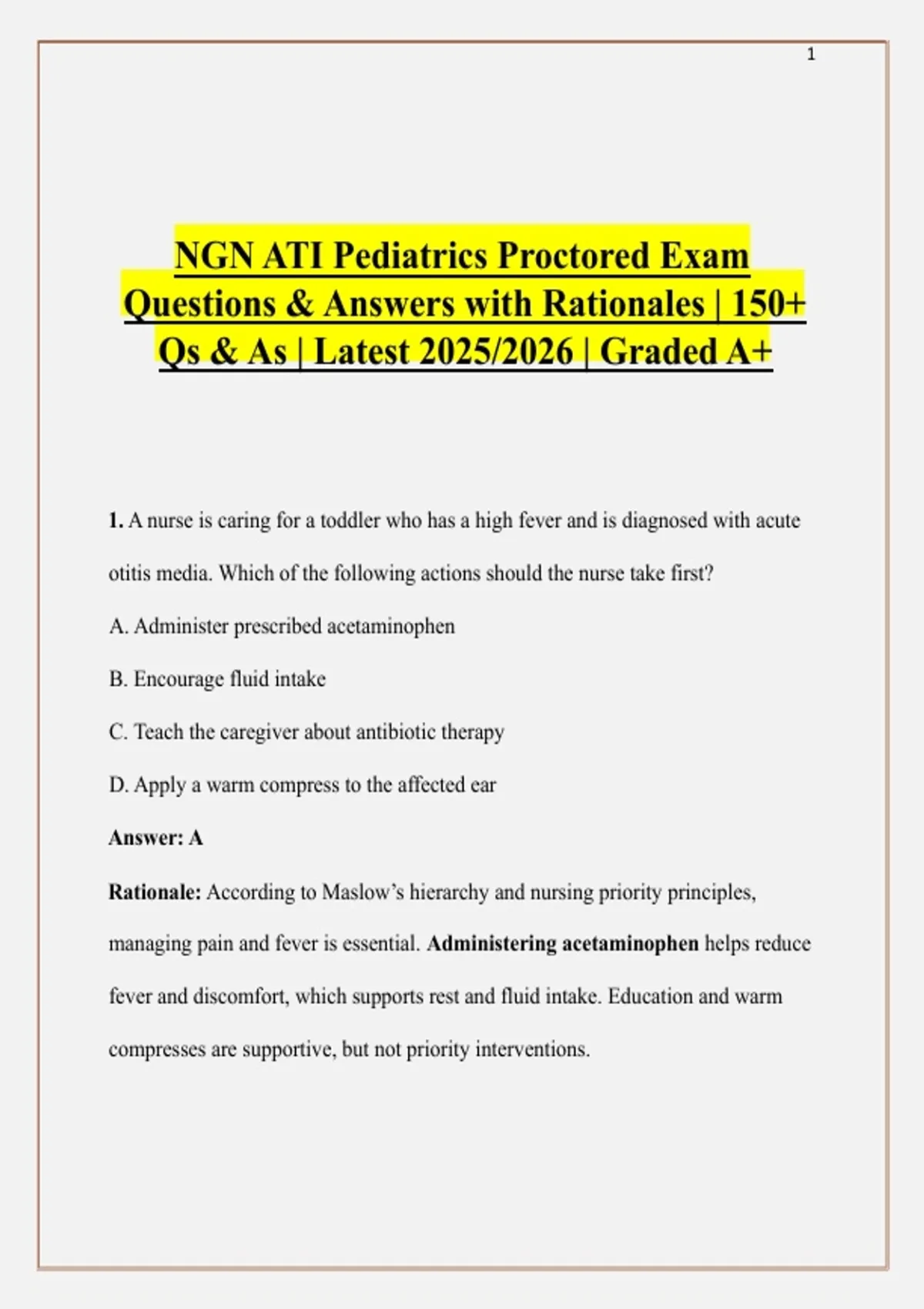 1

NGN ATI Pediatrics Proctored Exam Questions & Answers with Rationales | 150+ Qs & As | Latest 2025/2026 | Graded A+

1. A nurse is caring for a toddler who has a high fever and is diagnosed with acute otitis media. Which of the following actions should the nurse take first?

A. Administer prescribed acetaminophen

B. Encourage fluid intake

C. Teach the caregiver about antibiotic therapy

D. Apply a warm compress to the affected ear

Answer: A

Rationale: According to Maslow's hierarchy and nursing priority principles, managing pain and fever is essential. Administering acetaminophen helps reduce fever and discomfort, which supports rest and fluid intake. Education and warm compresses are supportive, but not priority interventions.